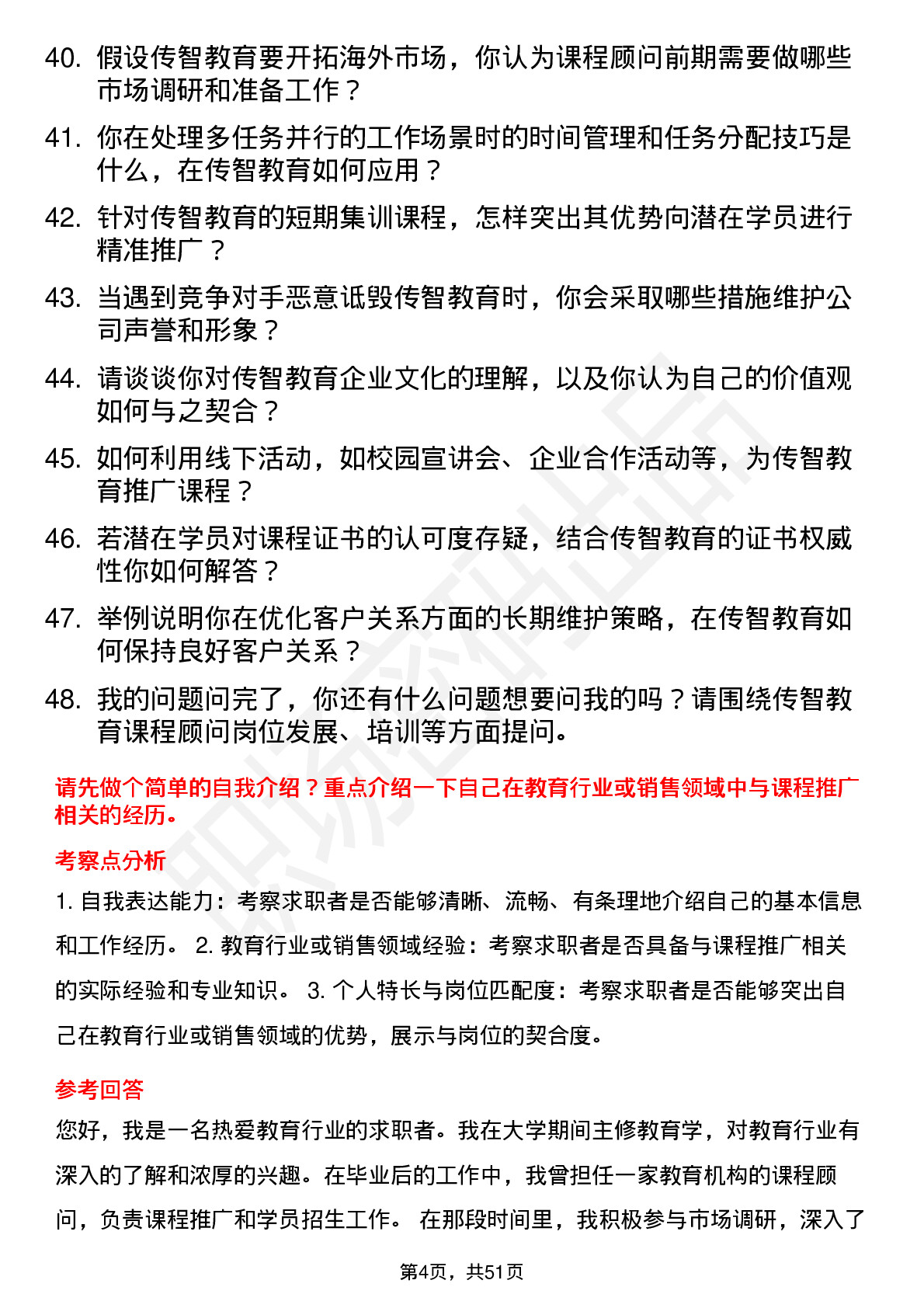 40. 假设传智教育要开拓海外市场，你认为课程顾问前期需要做哪些市场调研和准备工作？

41. 你在处理多任务并行的工作场景时的时间管理和任务分配技巧是什么，在传智教育如何应用？

42. 针对传智教育的短期集训课程，怎样突出其优势向潜在学员进行精准推广？

43. 当遇到竞争对手恶意诋毁传智教育时，你会采取哪些措施维护公司声誉和形象？

44. 请谈谈你对传智教育企业文化的理解，以及你认为自己的价值观如何与之契合？

45. 如何利用线下活动，如校园宣讲会、企业合作活动等，为传智教育推广课程？

46. 若潜在学员对课程证书的认可度存疑，结合传智教育的证书权威性你如何解答？

47. 举例说明你在优化客户关系方面的长期维护策略，在传智教育如何保持良好客户关系？

48. 我的问题问完了，你还有什么问题想要问我的吗？请围绕传智教育课程顾问岗位发展、培训等方面提问。

请先做个简单的自我介绍？重点介绍一下自己在教育行业或销售领域中与课程推广相关的经历。

考察点分析

1. 自我表达能力：考察求职者是否能够清晰、流畅、有条理地介绍自己的基本信息和工作经历。 2. 教育行业或销售领域经验：考察求职者是否具备与课程推广相关的实际经验和专业知识。 3. 个人特长与岗位匹配度：考察求职者是否能够突出自己在教育行业或销售领域的优势，展示与岗位的契合度。

参考回答

您好，我是一名热爱教育行业的求职者。我在大学期间主修教育学，对教育行业有深入的了解和浓厚的兴趣。在毕业后的工作中，我曾担任一家教育机构的课程顾问，负责课程推广和学员招生工作。 在那段时间里，我积极参与市场调研，深入了

第4页，共51页